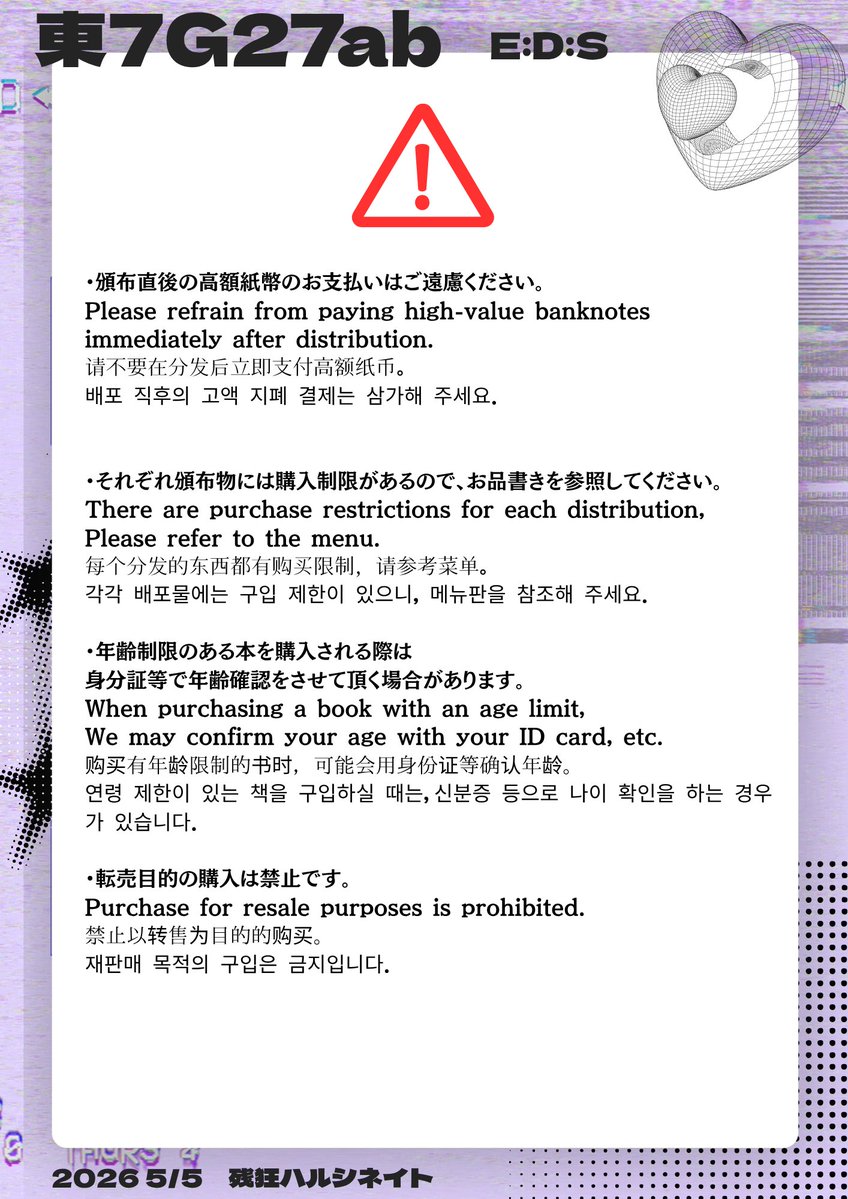 東7G27ab E:D:S

・頒布直後の高額紙幣のお支払いはご遠慮ください。
Please refrain from paying high-value banknotes immediately after distribution.
请不要在分发后立即支付高额纸币。
배포 직후의 고액 지폐 결제는 삼가해 주세요.

・それぞれ頒布物には購入制限があるので、お品書きを参照してください。
There are purchase restrictions for each distribution, Please refer to the menu.
每个分发的东西都有购买限制，请参考菜单。
각각 배포물에는 구입 제한이 있으니, 메뉴판을 참조해 주세요.

・年齢制限のある本を購入される際は
身分証等で年齢確認をさせて頂く場合があります。
When purchasing a book with an age limit,
We may confirm your age with your ID card, etc.
购买有年龄限制的书时，可能会用身份证等确认年龄。
연령 제한이 있는 책을 구입하실 때는, 신분증 등으로 나이 확인을 하는 경우가 있습니다.

・転売目的の購入は禁止です。
Purchase for resale purposes is prohibited.
禁止以转售为目的的购买。
재판매 목적의 구입은 금지입니다.

2026 5/5 残狂ハルシネイト